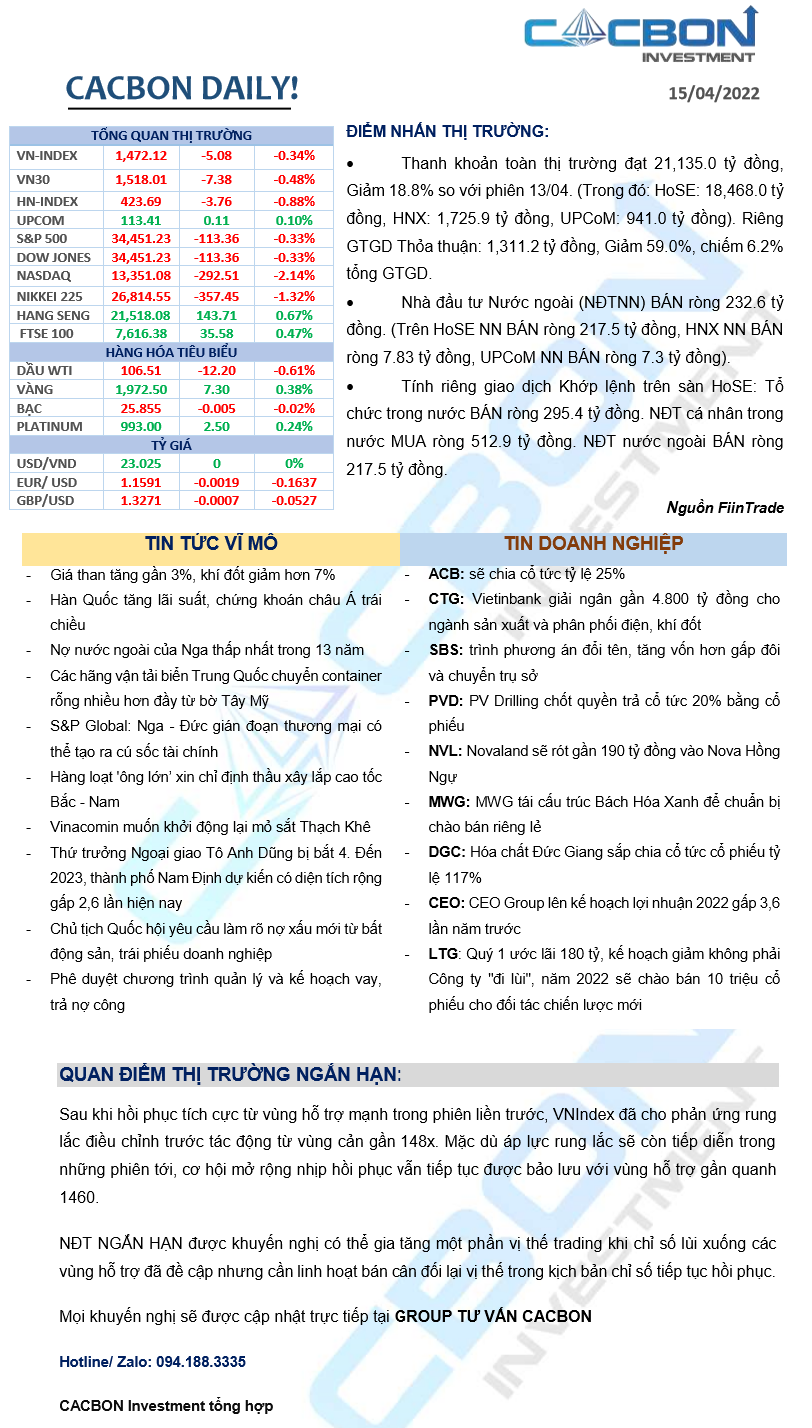 CACBON INVESTMENT

CACBON DAILY!

15/04/2022

| TỔNG QUAN THỊ TRƯỜNG | | | |
|---|---|---|---|
| VN-INDEX | 1,472.12 | -5.08 | -0.34% |
| VN30 | 1,518.01 | -7.38 | -0.48% |
| HN-INDEX | 423.69 | -3.76 | -0.88% |
| UPCOM | 113.41 | 0.11 | 0.10% |
| S&P 500 | 34,451.23 | -113.36 | -0.33% |
| DOW JONES | 34,451.23 | -113.36 | -0.33% |
| NASDAQ | 13,351.08 | -292.51 | -2.14% |
| NIKKEI 225 | 26,814.55 | -357.45 | -1.32% |
| HANG SENG | 21,518.08 | 143.71 | 0.67% |
| FTSE 100 | 7,616.38 | 35.58 | 0.47% |
| HÀNG HÓA TIÊU BIỂU | | | |
| DẦU WTI | 106.51 | -12.20 | -0.61% |
| VÀNG | 1,972.50 | 7.30 | 0.38% |
| BẠC | 25.855 | -0.005 | -0.02% |
| PLATINUM | 993.00 | 2.50 | 0.24% |
| TỶ GIÁ | | | |
| USD/VND | 23.025 | 0 | 0% |
| EUR/ USD | 1.1591 | -0.0019 | -0.1637 |
| GBP/USD | 1.3271 | -0.0007 | -0.0527 |

ĐIỂM NHẤN THỊ TRƯỜNG:

• Thanh khoản toàn thị trường đạt 21,135.0 tỷ đồng, Giảm 18.8% so với phiên 13/04. (Trong đó: HoSE: 18,468.0 tỷ đồng, HNX: 1,725.9 tỷ đồng, UPCoM: 941.0 tỷ đồng). Riêng GTGD Thỏa thuận: 1,311.2 tỷ đồng, Giảm 59.0%, chiếm 6.2% tổng GTGD.

• Nhà đầu tư Nước ngoài (NĐTNN) BÁN ròng 232.6 tỷ đồng. (Trên HoSE NN BÁN ròng 217.5 tỷ đồng, HNX NN BÁN ròng 7.83 tỷ đồng, UPCoM NN BÁN ròng 7.3 tỷ đồng).

• Tính riêng giao dịch Khớp lệnh trên sàn HoSE: Tổ chức trong nước BÁN ròng 295.4 tỷ đồng. NĐT cá nhân trong nước MUA ròng 512.9 tỷ đồng. NĐT nước ngoài BÁN ròng 217.5 tỷ đồng.

Nguồn FiinTrade

TIN TỨC VĨ MÔ

- Giá than tăng gần 3%, khí đốt giảm hơn 7%
- Hàn Quốc tăng lãi suất, chứng khoán châu Á trái chiều
- Nợ nước ngoài của Nga thấp nhất trong 13 năm
- Các hãng vận tải biển Trung Quốc chuyển container rỗng nhiều hơn đầy từ bờ Tây Mỹ
- S&P Global: Nga - Đức gián đoạn thương mại có thể tạo ra cú sốc tài chính
- Hàng loạt 'ông lớn' xin chỉ định thầu xây lắp cao tốc Bắc - Nam
- Vinacomin muốn khởi động lại mỏ sắt Thạch Khê
- Thứ trưởng Ngoại giao Tô Anh Dũng bị bắt 4. Đến 2023, thành phố Nam Định dự kiến có diện tích rộng gấp 2,6 lần hiện nay
- Chủ tịch Quốc hội yêu cầu làm rõ nợ xấu mới từ bất động sản, trái phiếu doanh nghiệp
- Phê duyệt chương trình quản lý và kế hoạch vay, trả nợ công

TIN DOANH NGHIỆP

- ACB: sẽ chia cổ tức tỷ lệ 25%
- CTG: Vietinbank giải ngân gần 4.800 tỷ đồng cho ngành sản xuất và phân phối điện, khí đốt
- SBS: trình phương án đổi tên, tăng vốn hơn gấp đôi và chuyển trụ sở
- PVD: PV Drilling chốt quyền trả cổ tức 20% bằng cổ phiếu
- NVL: Novaland sẽ rót gần 190 tỷ đồng vào Nova Hồng Ngự
- MWG: MWG tái cấu trúc Bách Hóa Xanh để chuẩn bị chào bán riêng lẻ
- DGC: Hóa chất Đức Giang sắp chia cổ tức cổ phiếu tỷ lệ 117%
- CEO: CEO Group lên kế hoạch lợi nhuận 2022 gấp 3,6 lần năm trước
- LTG: Quý 1 ước lãi 180 tỷ, kế hoạch giảm không phải Công ty "đi lùi", năm 2022 sẽ chào bán 10 triệu cổ phiếu cho đối tác chiến lược mới

QUAN ĐIỂM THỊ TRƯỜNG NGẮN HẠN:

Sau khi hồi phục tích cực từ vùng hỗ trợ mạnh trong phiên liền trước, VNIndex đã cho phản ứng rung lắc điều chỉnh trước tác động từ vùng cản gần 148x. Mặc dù áp lực rung lắc sẽ còn tiếp diễn trong những phiên tới, cơ hội mở rộng nhịp hồi phục vẫn tiếp tục được bảo lưu với vùng hỗ trợ gần quanh 1460.

NĐT NGẮN HẠN được khuyến nghị có thể gia tăng một phần vị thế trading khi chỉ số lùi xuống các vùng hỗ trợ đã đề cập nhưng cần linh hoạt bán cân đối lại vị thế trong kịch bản chỉ số tiếp tục hồi phục.

Mọi khuyến nghị sẽ được cập nhật trực tiếp tại GROUP TƯ VẤN CACBON

Hotline/ Zalo: 094.188.3335

CACBON Investment tổng hợp